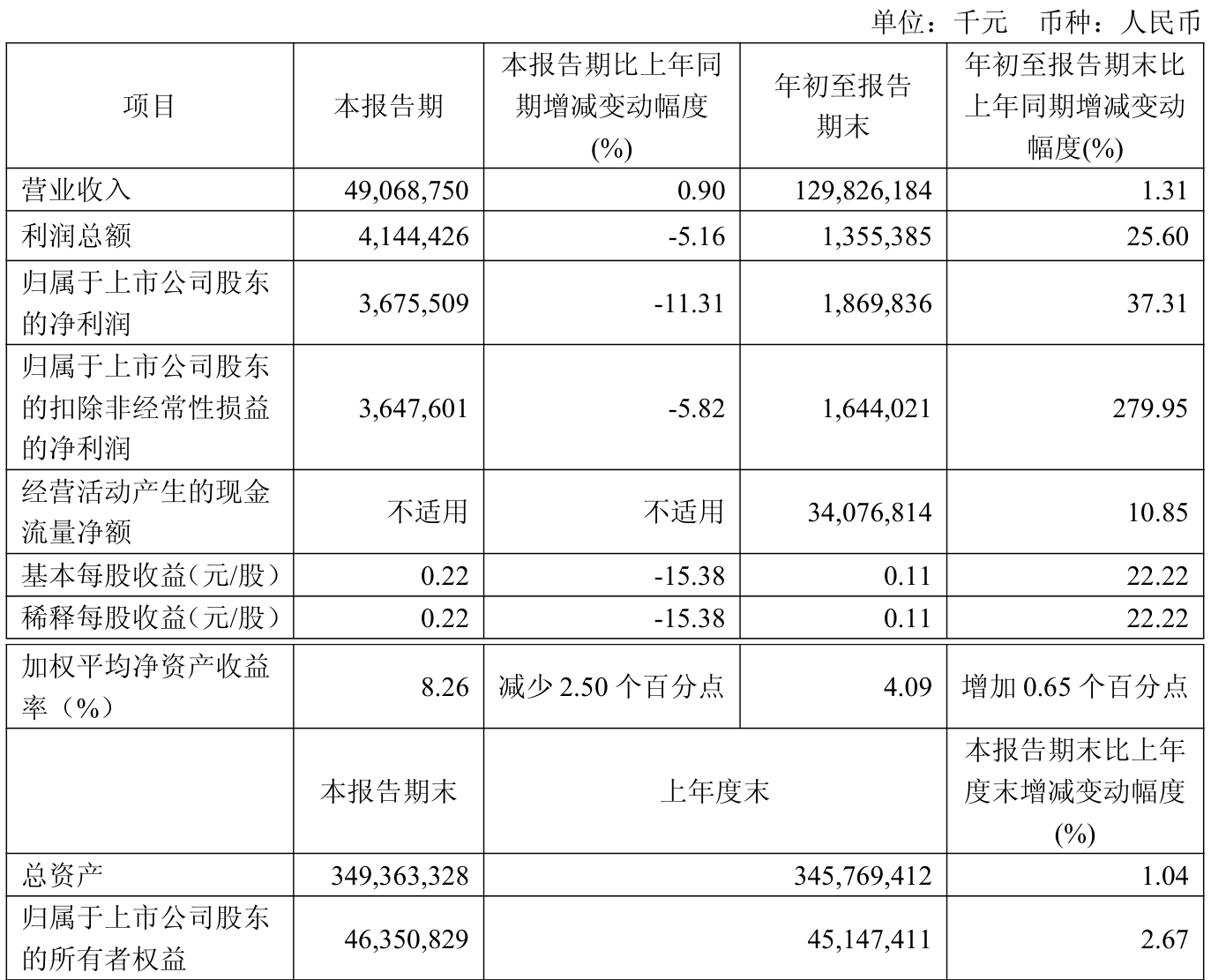 单位：千元　币种：人民币

| 项目 | 本报告期 | 本报告期比上年同期增减变动幅度(%) | 年初至报告期末 | 年初至报告期末比上年同期增减变动幅度(%) |
|---|---|---|---|---|
| 营业收入 | 49,068,750 | 0.90 | 129,826,184 | 1.31 |
| 利润总额 | 4,144,426 | -5.16 | 1,355,385 | 25.60 |
| 归属于上市公司股东的净利润 | 3,675,509 | -11.31 | 1,869,836 | 37.31 |
| 归属于上市公司股东的扣除非经常性损益的净利润 | 3,647,601 | -5.82 | 1,644,021 | 279.95 |
| 经营活动产生的现金流量净额 | 不适用 | 不适用 | 34,076,814 | 10.85 |
| 基本每股收益(元/股) | 0.22 | -15.38 | 0.11 | 22.22 |
| 稀释每股收益(元/股) | 0.22 | -15.38 | 0.11 | 22.22 |
| 加权平均净资产收益率（%） | 8.26 | 减少 2.50 个百分点 | 4.09 | 增加 0.65 个百分点 |
|  | 本报告期末 | 上年度末 |  | 本报告期末比上年度末增减变动幅度(%) |
| 总资产 | 349,363,328 | 345,769,412 |  | 1.04 |
| 归属于上市公司股东的所有者权益 | 46,350,829 | 45,147,411 |  | 2.67 |